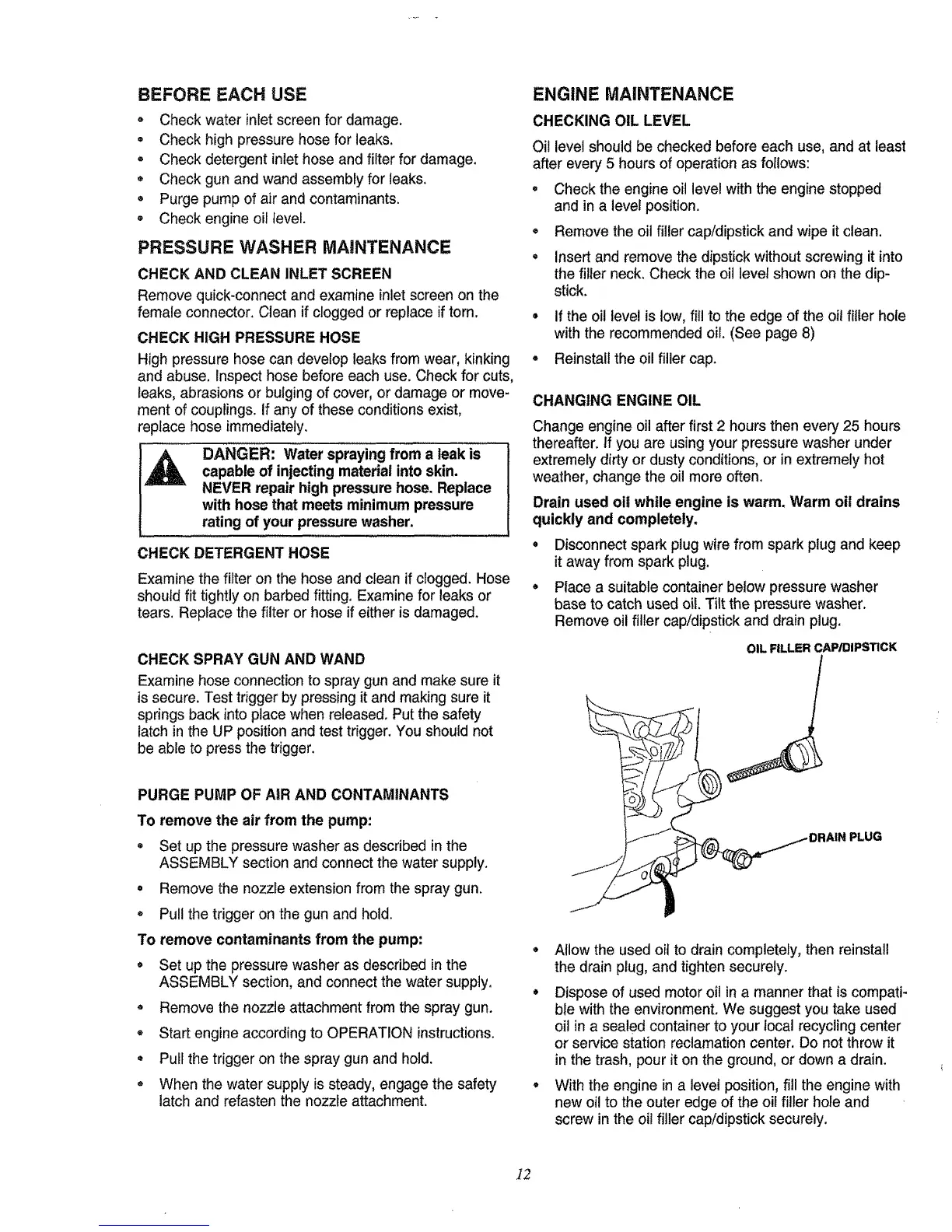 BEFORE EACH USE

• Check water inlet screen for damage.
• Check high pressure hose for leaks.
• Check detergent inlet hose and filter for damage.
• Check gun and wand assembly for leaks.
• Purge pump of air and contaminants.
• Check engine oil level.

PRESSURE WASHER MAINTENANCE

CHECK AND CLEAN INLET SCREEN

Remove quick-connect and examine inlet screen on the female connector. Clean if clogged or replace if torn.

CHECK HIGH PRESSURE HOSE

High pressure hose can develop leaks from wear, kinking and abuse. Inspect hose before each use. Check for cuts, leaks, abrasions or bulging of cover, or damage or movement of couplings. If any of these conditions exist, replace hose immediately.

DANGER: Water spraying from a leak is capable of injecting material into skin. NEVER repair high pressure hose. Replace with hose that meets minimum pressure rating of your pressure washer.

CHECK DETERGENT HOSE

Examine the filter on the hose and clean if clogged. Hose should fit tightly on barbed fitting. Examine for leaks or tears. Replace the filter or hose if either is damaged.

CHECK SPRAY GUN AND WAND

Examine hose connection to spray gun and make sure it is secure. Test trigger by pressing it and making sure it springs back into place when released. Put the safety latch in the UP position and test trigger. You should not be able to press the trigger.

PURGE PUMP OF AIR AND CONTAMINANTS

To remove the air from the pump:

• Set up the pressure washer as described in the ASSEMBLY section and connect the water supply.
• Remove the nozzle extension from the spray gun.
• Pull the trigger on the gun and hold.

To remove contaminants from the pump:

• Set up the pressure washer as described in the ASSEMBLY section, and connect the water supply.
• Remove the nozzle attachment from the spray gun.
• Start engine according to OPERATION instructions.
• Pull the trigger on the spray gun and hold.
• When the water supply is steady, engage the safety latch and refasten the nozzle attachment.

ENGINE MAINTENANCE

CHECKING OIL LEVEL

Oil level should be checked before each use, and at least after every 5 hours of operation as follows:

• Check the engine oil level with the engine stopped and in a level position.
• Remove the oil filler cap/dipstick and wipe it clean.
• Insert and remove the dipstick without screwing it into the filler neck. Check the oil level shown on the dipstick.
• If the oil level is low, fill to the edge of the oil filler hole with the recommended oil. (See page 8)
• Reinstall the oil filler cap.

CHANGING ENGINE OIL

Change engine oil after first 2 hours then every 25 hours thereafter. If you are using your pressure washer under extremely dirty or dusty conditions, or in extremely hot weather, change the oil more often.

Drain used oil while engine is warm. Warm oil drains quickly and completely.

• Disconnect spark plug wire from spark plug and keep it away from spark plug.
• Place a suitable container below pressure washer base to catch used oil. Tilt the pressure washer. Remove oil filler cap/dipstick and drain plug.

OIL FILLER CAP/DIPSTICK

DRAIN PLUG

• Allow the used oil to drain completely, then reinstall the drain plug, and tighten securely.
• Dispose of used motor oil in a manner that is compatible with the environment. We suggest you take used oil in a sealed container to your local recycling center or service station reclamation center. Do not throw it in the trash, pour it on the ground, or down a drain.
• With the engine in a level position, fill the engine with new oil to the outer edge of the oil filler hole and screw in the oil filler cap/dipstick securely.

12